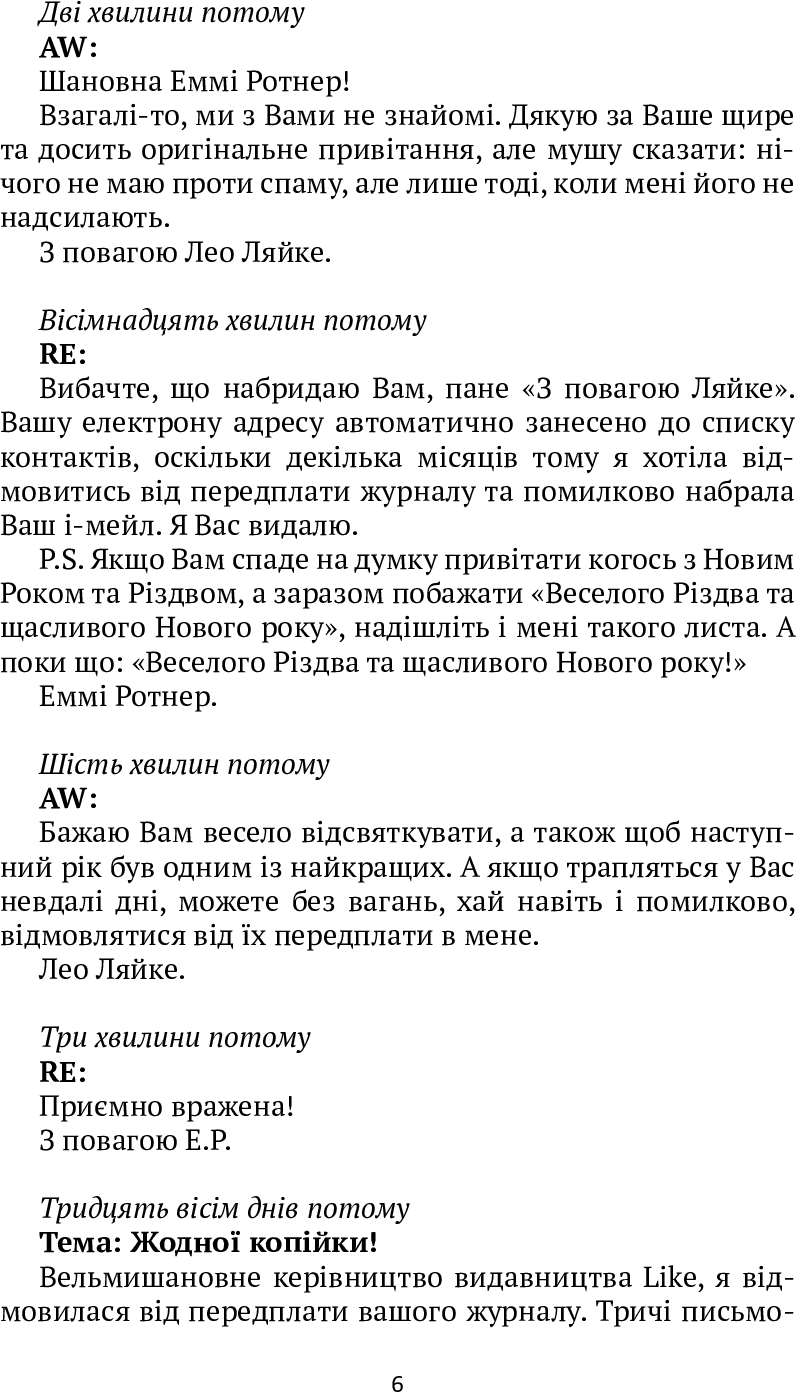 Дві хвилини потому
AW:
Шановна Еммі Ротнер!
Взагалі-то, ми з Вами не знайомі. Дякую за Ваше щире та досить оригінальне привітання, але мушу сказати: нічого не маю проти спаму, але лише тоді, коли мені його не надсилають.
З повагою Лео Ляйке.

Вісімнадцять хвилин потому
RE:
Вибачте, що набридаю Вам, пане «З повагою Ляйке». Вашу електрону адресу автоматично занесено до списку контактів, оскільки декілька місяців тому я хотіла відмовитись від передплати журналу та помилково набрала Ваш і-мейл. Я Вас видалю.
P.S. Якщо Вам спаде на думку привітати когось з Новим Роком та Різдвом, а заразом побажати «Веселого Різдва та щасливого Нового року», надішліть і мені такого листа. А поки що: «Веселого Різдва та щасливого Нового року!»
Еммі Ротнер.

Шість хвилин потому
AW:
Бажаю Вам весело відсвяткувати, а також щоб наступний рік був одним із найкращих. А якщо трапляться у Вас невдалі дні, можете без вагань, хай навіть і помилково, відмовлятися від їх передплати в мене.
Лео Ляйке.

Три хвилини потому
RE:
Приємно вражена!
З повагою Е.Р.

Тридцять вісім днів потому
Тема: Жодної копійки!
Вельмишановне керівництво видавництва Like, я відмовилася від передплати вашого журналу. Тричі письмо-

6